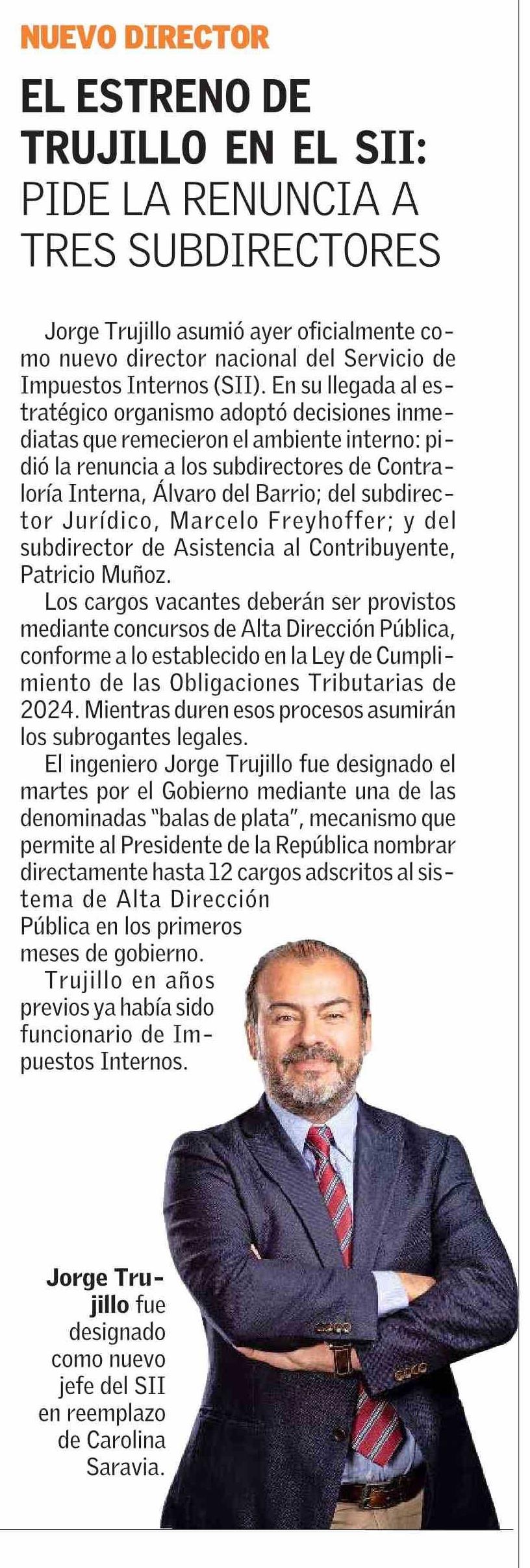 NUEVO DIRECTOR

EL ESTRENO DE TRUJILLO EN EL SII: PIDE LA RENUNCIA A TRES SUBDIRECTORES

Jorge Trujillo asumió ayer oficialmente como nuevo director nacional del Servicio de Impuestos Internos (SII). En su llegada al estratégico organismo adoptó decisiones inmediatas que remecieron el ambiente interno: pidió la renuncia a los subdirectores de Contraloría Interna, Álvaro del Barrio; del subdirector Jurídico, Marcelo Freyhoffer; y del subdirector de Asistencia al Contribuyente, Patricio Muñoz.

Los cargos vacantes deberán ser provistos mediante concursos de Alta Dirección Pública, conforme a lo establecido en la Ley de Cumplimiento de las Obligaciones Tributarias de 2024. Mientras duren esos procesos asumirán los subrogantes legales.

El ingeniero Jorge Trujillo fue designado el martes por el Gobierno mediante una de las denominadas "balas de plata", mecanismo que permite al Presidente de la República nombrar directamente hasta 12 cargos adscritos al sistema de Alta Dirección Pública en los primeros meses de gobierno.

Trujillo en años previos ya había sido funcionario de Impuestos Internos.

Jorge Trujillo fue designado como nuevo jefe del SII en reemplazo de Carolina Saravia.